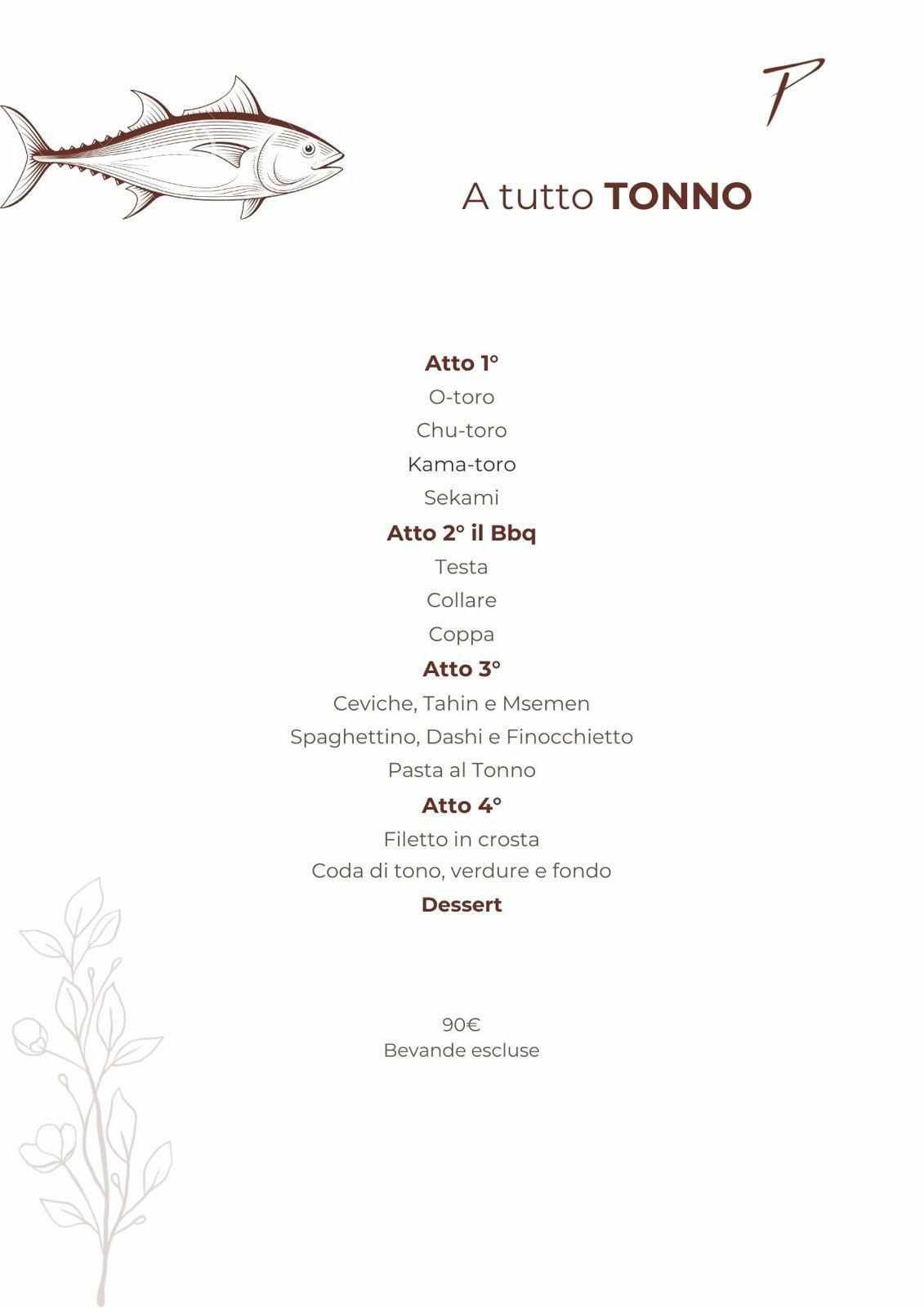 P

A tutto TONNO

Atto 1°
O-toro
Chu-toro
Kama-toro
Sekami
Atto 2° il Bbq
Testa
Collare
Coppa
Atto 3°
Ceviche, Tahin e Msemen
Spaghettino, Dashi e Finocchietto
Pasta al Tonno
Atto 4°
Filetto in crosta
Coda di tono, verdure e fondo
Dessert

90€
Bevande escluse